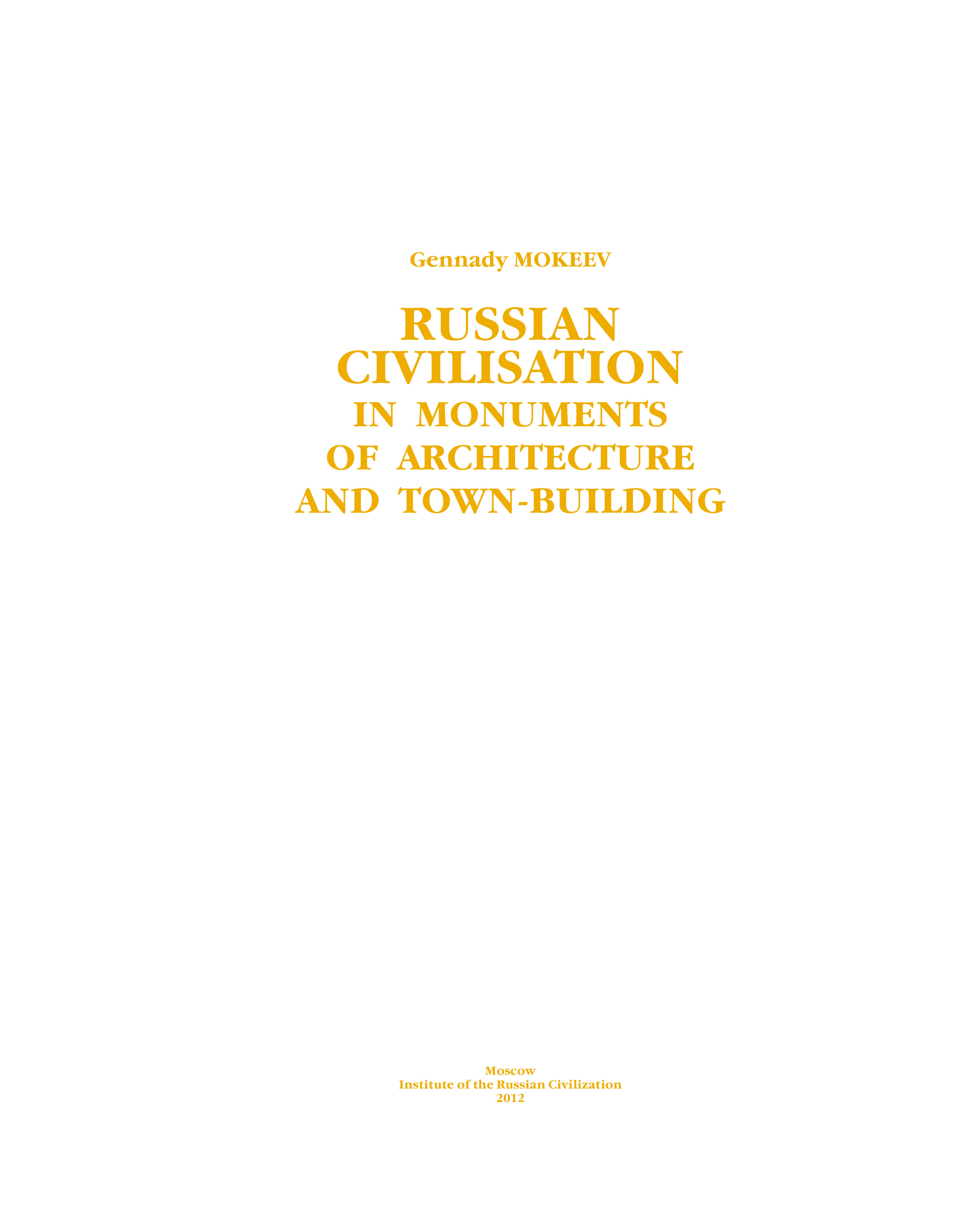 Gennady MOKEEV

RUSSIAN CIVILISATION IN MONUMENTS OF ARCHITECTURE AND TOWN-BUILDING

Moscow
Institute of the Russian Civilization
2012